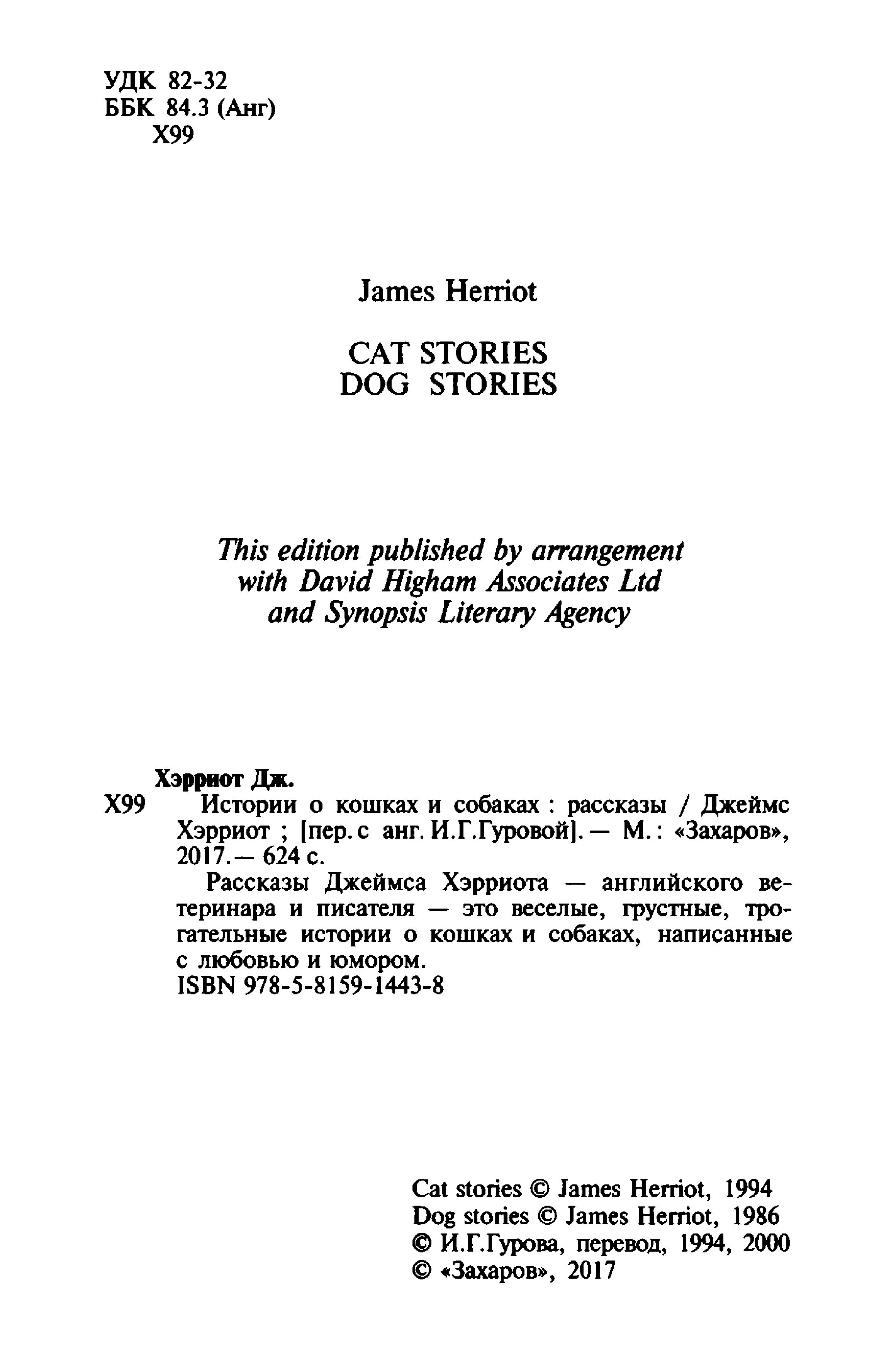 УДК 82-32
ББК 84.3 (Анг)
Х99

James Herriot

CAT STORIES
DOG STORIES

This edition published by arrangement with David Higham Associates Ltd and Synopsis Literary Agency

Хэрриот Дж.
Х99 Истории о кошках и собаках : рассказы / Джеймс Хэрриот ; [пер. с анг. И.Г.Гуровой]. — М.: «Захаров», 2017.— 624 с.

Рассказы Джеймса Хэрриота — английского ветеринара и писателя — это веселые, грустные, трогательные истории о кошках и собаках, написанные с любовью и юмором.
ISBN 978-5-8159-1443-8

Cat stories © James Herriot, 1994
Dog stories © James Herriot, 1986
© И.Г.Гурова, перевод, 1994, 2000
© «Захаров», 2017